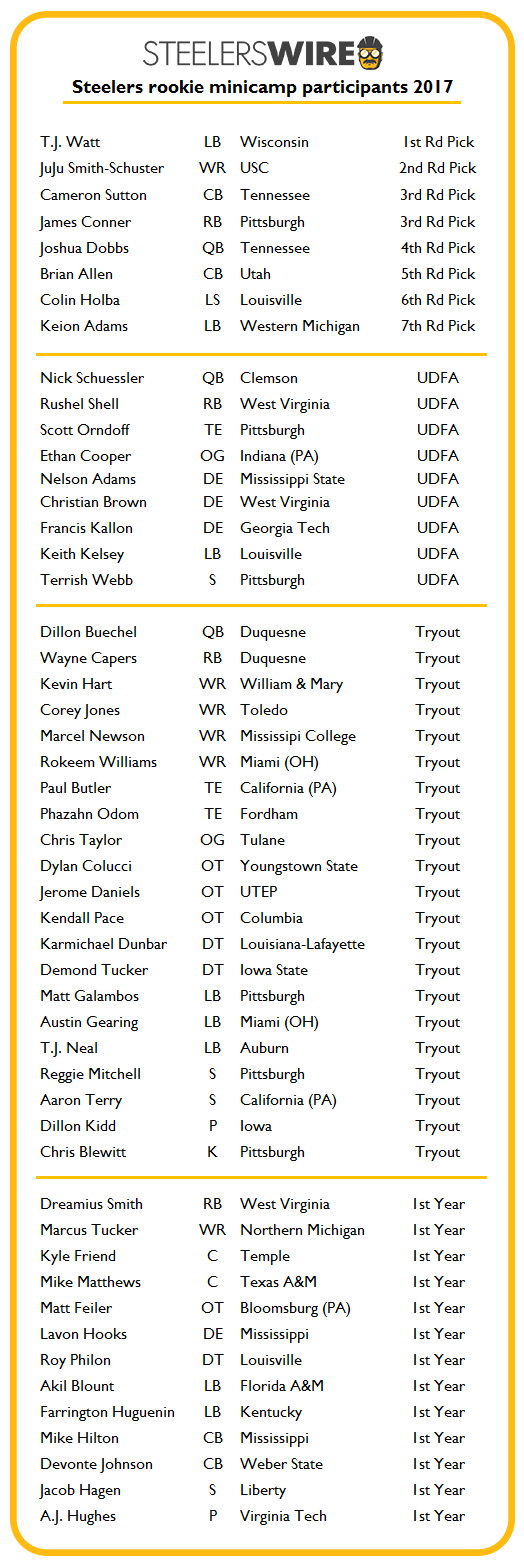 STEELERSWIRE

Steelers rookie minicamp participants 2017

| | | | |
|---|---|---|---|
| T.J. Watt | LB | Wisconsin | 1st Rd Pick |
| JuJu Smith-Schuster | WR | USC | 2nd Rd Pick |
| Cameron Sutton | CB | Tennessee | 3rd Rd Pick |
| James Conner | RB | Pittsburgh | 3rd Rd Pick |
| Joshua Dobbs | QB | Tennessee | 4th Rd Pick |
| Brian Allen | CB | Utah | 5th Rd Pick |
| Colin Holba | LS | Louisville | 6th Rd Pick |
| Keion Adams | LB | Western Michigan | 7th Rd Pick |

| | | | |
|---|---|---|---|
| Nick Schuessler | QB | Clemson | UDFA |
| Rushel Shell | RB | West Virginia | UDFA |
| Scott Orndoff | TE | Pittsburgh | UDFA |
| Ethan Cooper | OG | Indiana (PA) | UDFA |
| Nelson Adams | DE | Mississippi State | UDFA |
| Christian Brown | DE | West Virginia | UDFA |
| Francis Kallon | DE | Georgia Tech | UDFA |
| Keith Kelsey | LB | Louisville | UDFA |
| Terrish Webb | S | Pittsburgh | UDFA |

| | | | |
|---|---|---|---|
| Dillon Buechel | QB | Duquesne | Tryout |
| Wayne Capers | RB | Duquesne | Tryout |
| Kevin Hart | WR | William & Mary | Tryout |
| Corey Jones | WR | Toledo | Tryout |
| Marcel Newson | WR | Mississipi College | Tryout |
| Rokeem Williams | WR | Miami (OH) | Tryout |
| Paul Butler | TE | California (PA) | Tryout |
| Phazahn Odom | TE | Fordham | Tryout |
| Chris Taylor | OG | Tulane | Tryout |
| Dylan Colucci | OT | Youngstown State | Tryout |
| Jerome Daniels | OT | UTEP | Tryout |
| Kendall Pace | OT | Columbia | Tryout |
| Karmichael Dunbar | DT | Louisiana-Lafayette | Tryout |
| Demond Tucker | DT | Iowa State | Tryout |
| Matt Galambos | LB | Pittsburgh | Tryout |
| Austin Gearing | LB | Miami (OH) | Tryout |
| T.J. Neal | LB | Auburn | Tryout |
| Reggie Mitchell | S | Pittsburgh | Tryout |
| Aaron Terry | S | California (PA) | Tryout |
| Dillon Kidd | P | Iowa | Tryout |
| Chris Blewitt | K | Pittsburgh | Tryout |

| | | | |
|---|---|---|---|
| Dreamius Smith | RB | West Virginia | 1st Year |
| Marcus Tucker | WR | Northern Michigan | 1st Year |
| Kyle Friend | C | Temple | 1st Year |
| Mike Matthews | C | Texas A&M | 1st Year |
| Matt Feiler | OT | Bloomsburg (PA) | 1st Year |
| Lavon Hooks | DE | Mississippi | 1st Year |
| Roy Philon | DT | Louisville | 1st Year |
| Akil Blount | LB | Florida A&M | 1st Year |
| Farrington Huguenin | LB | Kentucky | 1st Year |
| Mike Hilton | CB | Mississippi | 1st Year |
| Devonte Johnson | CB | Weber State | 1st Year |
| Jacob Hagen | S | Liberty | 1st Year |
| A.J. Hughes | P | Virginia Tech | 1st Year |